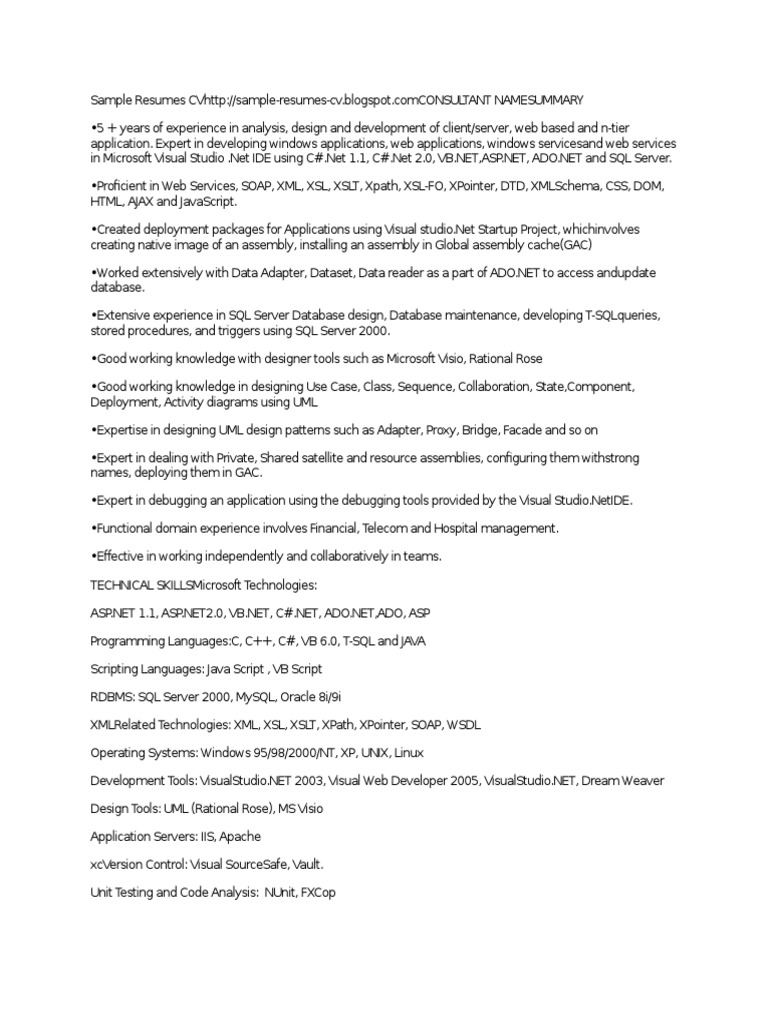 Sample Resumes CVhttp://sample-resumes-cv.blogspot.comCONSULTANT NAMESUMMARY

•5 + years of experience in analysis, design and development of client/server, web based and n-tier application. Expert in developing windows applications, web applications, windows servicesand web services in Microsoft Visual Studio .Net IDE using C#.Net 1.1, C#.Net 2.0, VB.NET,ASP.NET, ADO.NET and SQL Server.

•Proficient in Web Services, SOAP, XML, XSL, XSLT, Xpath, XSL-FO, XPointer, DTD, XMLSchema, CSS, DOM, HTML, AJAX and JavaScript.

•Created deployment packages for Applications using Visual studio.Net Startup Project, whichinvolves creating native image of an assembly, installing an assembly in Global assembly cache(GAC)

•Worked extensively with Data Adapter, Dataset, Data reader as a part of ADO.NET to access andupdate database.

•Extensive experience in SQL Server Database design, Database maintenance, developing T-SQLqueries, stored procedures, and triggers using SQL Server 2000.

•Good working knowledge with designer tools such as Microsoft Visio, Rational Rose

•Good working knowledge in designing Use Case, Class, Sequence, Collaboration, State,Component, Deployment, Activity diagrams using UML

•Expertise in designing UML design patterns such as Adapter, Proxy, Bridge, Facade and so on

•Expert in dealing with Private, Shared satellite and resource assemblies, configuring them withstrong names, deploying them in GAC.

•Expert in debugging an application using the debugging tools provided by the Visual Studio.NetIDE.

•Functional domain experience involves Financial, Telecom and Hospital management.

•Effective in working independently and collaboratively in teams.

TECHNICAL SKILLSMicrosoft Technologies:

ASP.NET 1.1, ASP.NET2.0, VB.NET, C#.NET, ADO.NET,ADO, ASP

Programming Languages:C, C++, C#, VB 6.0, T-SQL and JAVA

Scripting Languages: Java Script , VB Script

RDBMS: SQL Server 2000, MySQL, Oracle 8i/9i

XMLRelated Technologies: XML, XSL, XSLT, XPath, XPointer, SOAP, WSDL

Operating Systems: Windows 95/98/2000/NT, XP, UNIX, Linux

Development Tools: VisualStudio.NET 2003, Visual Web Developer 2005, VisualStudio.NET, Dream Weaver

Design Tools: UML (Rational Rose), MS Visio

Application Servers: IIS, Apache

xcVersion Control: Visual SourceSafe, Vault.

Unit Testing and Code Analysis: NUnit, FXCop